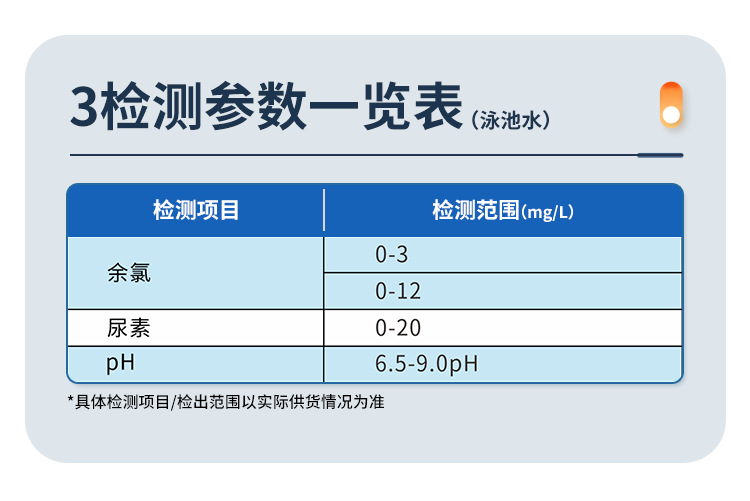 3检测参数一览表（泳池水）

| 检测项目 | 检测范围(mg/L) |
|---|---|
| 余氯 | 0-3 |
|  | 0-12 |
| 尿素 | 0-20 |
| pH | 6.5-9.0pH |

*具体检测项目/检出范围以实际供货情况为准